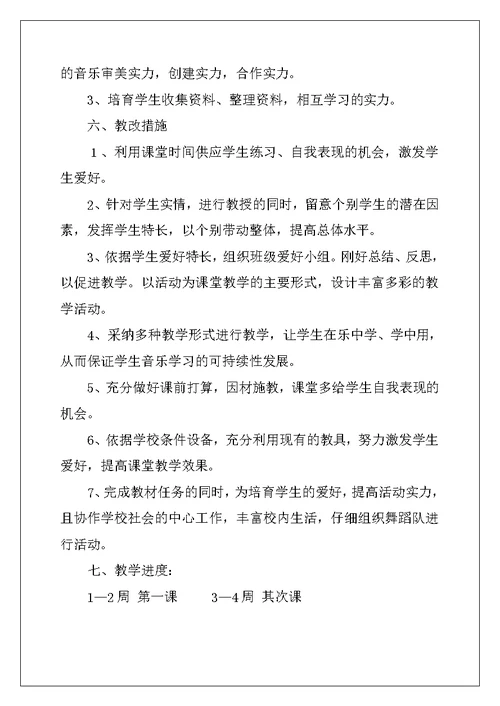 的音乐审美实力，创建实力，合作实力。

3、培育学生收集资料、整理资料，相互学习的实力。

六、教改措施

1、利用课堂时间供应学生练习、自我表现的机会，激发学生爱好。

2、针对学生实情，进行教授的同时，留意个别学生的潜在因素，发挥学生特长，以个别带动整体，提高总体水平。

3、依据学生爱好特长，组织班级爱好小组。刚好总结、反思，以促进教学。以活动为课堂教学的主要形式，设计丰富多彩的教学活动。

4、采纳多种教学形式进行教学，让学生在乐中学、学中用，从而保证学生音乐学习的可持续性发展。

5、充分做好课前打算，因材施教，课堂多给学生自我表现的机会。

6、依据学校条件设备，充分利用现有的教具，努力激发学生爱好，提高课堂教学效果。

7、完成教材任务的同时，为培育学生的爱好，提高活动实力，且协作学校社会的中心工作，丰富校内生活，仔细组织舞蹈队进行活动。

七、教学进度：

1—2周 第一课　　3—4周 其次课